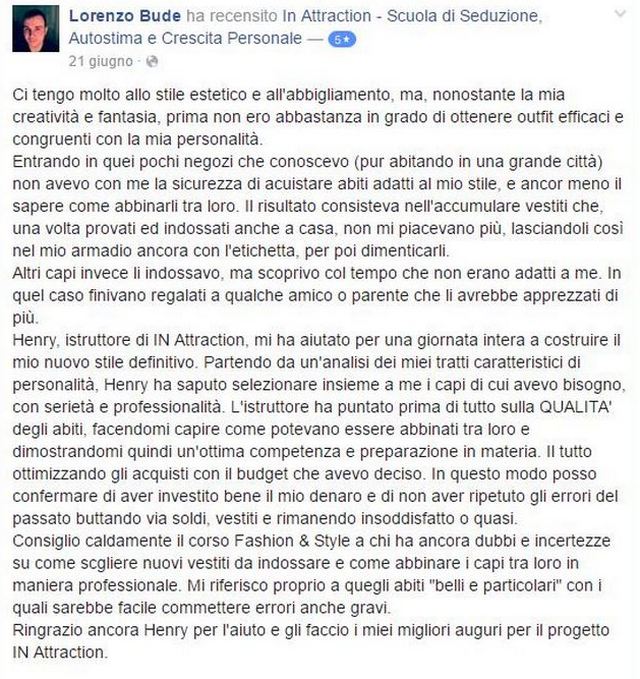 Lorenzo Bude ha recensito In Attraction - Scuola di Seduzione, Autostima e Crescita Personale — 5★
21 giugno ·

Ci tengo molto allo stile estetico e all'abbigliamento, ma, nonostante la mia creatività e fantasia, prima non ero abbastanza in grado di ottenere outfit efficaci e congruenti con la mia personalità.
Entrando in quei pochi negozi che conoscevo (pur abitando in una grande città) non avevo con me la sicurezza di acuistare abiti adatti al mio stile, e ancor meno il sapere come abbinarli tra loro. Il risultato consisteva nell'accumulare vestiti che, una volta provati ed indossati anche a casa, non mi piacevano più, lasciandoli così nel mio armadio ancora con l'etichetta, per poi dimenticarli.
Altri capi invece li indossavo, ma scoprivo col tempo che non erano adatti a me. In quel caso finivano regalati a qualche amico o parente che li avrebbe apprezzati di più.
Henry, istruttore di IN Attraction, mi ha aiutato per una giornata intera a costruire il mio nuovo stile definitivo. Partendo da un'analisi dei miei tratti caratteristici di personalità, Henry ha saputo selezionare insieme a me i capi di cui avevo bisogno, con serietà e professionalità. L'istruttore ha puntato prima di tutto sulla QUALITA' degli abiti, facendomi capire come potevano essere abbinati tra loro e dimostrandomi quindi un'ottima competenza e preparazione in materia. Il tutto ottimizzando gli acquisti con il budget che avevo deciso. In questo modo posso confermare di aver investito bene il mio denaro e di non aver ripetuto gli errori del passato buttando via soldi, vestiti e rimanendo insoddisfatto o quasi.
Consiglio caldamente il corso Fashion & Style a chi ha ancora dubbi e incertezze su come scgliere nuovi vestiti da indossare e come abbinare i capi tra loro in maniera professionale. Mi riferisco proprio a quegli abiti "belli e particolari" con i quali sarebbe facile commettere errori anche gravi.
Ringrazio ancora Henry per l'aiuto e gli faccio i miei migliori auguri per il progetto IN Attraction.